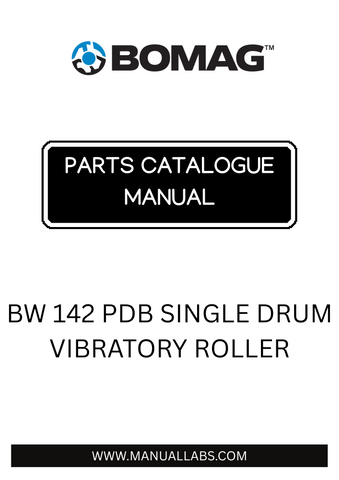 BOMAG™

PARTS CATALOGUE MANUAL

BW 142 PDB SINGLE DRUM VIBRATORY ROLLER

WWW.MANUALLABS.COM